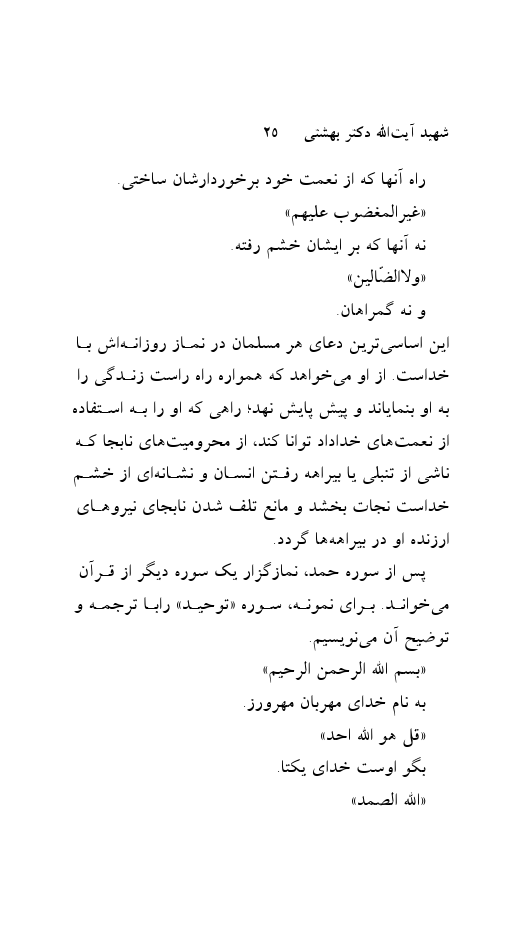 شهید آیت‌الله دکتر بهشتی ۲۵

راه آنها که از نعمت خود برخوردارشان ساختی.
«غیرالمغضوب علیهم»
نه آنها که بر ایشان خشم رفته.
«ولاالضّالین»
و نه گمراهان.

این اساسی‌ترین دعای هر مسلمان در نماز روزانه‌اش با خداست. از او می‌خواهد که همواره راه راست زندگی را به او بنمایاند و پیش پایش نهد؛ راهی که او را به استفاده از نعمت‌های خداداد توانا کند، از محرومیت‌های نابجا که ناشی از تنبلی یا بیراهه رفتن انسان و نشانه‌ای از خشم خداست نجات بخشد و مانع تلف شدن نابجای نیروهای ارزنده او در بیراهه‌ها گردد.

پس از سوره حمد، نمازگزار یک سوره دیگر از قرآن می‌خواند. برای نمونه، سوره «توحید» رابا ترجمه و توضیح آن می‌نویسیم.
«بسم الله الرحمن الرحیم»
به نام خدای مهربان مهرورز.
«قل هو الله احد»
بگو اوست خدای یکتا.
«الله الصمد»